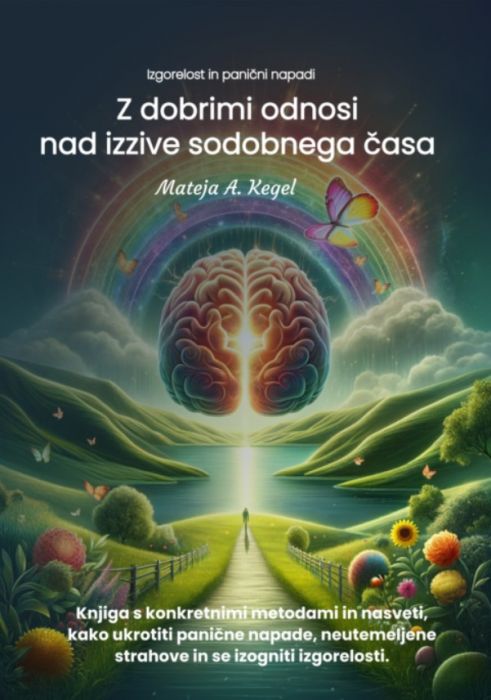 Izgorelost in panični napadi

Z dobrimi odnosi nad izzive sodobnega časa

Mateja A. Kegel

Knjiga s konkretnimi metodami in nasveti, kako ukrotiti panične napade, neutemeljene strahove in se izogniti izgorelosti.